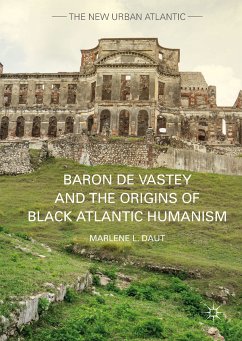 THE NEW URBAN ATLANTIC

BARON DE VASTEY AND THE ORIGINS OF BLACK ATLANTIC HUMANISM

MARLENE L. DAUT